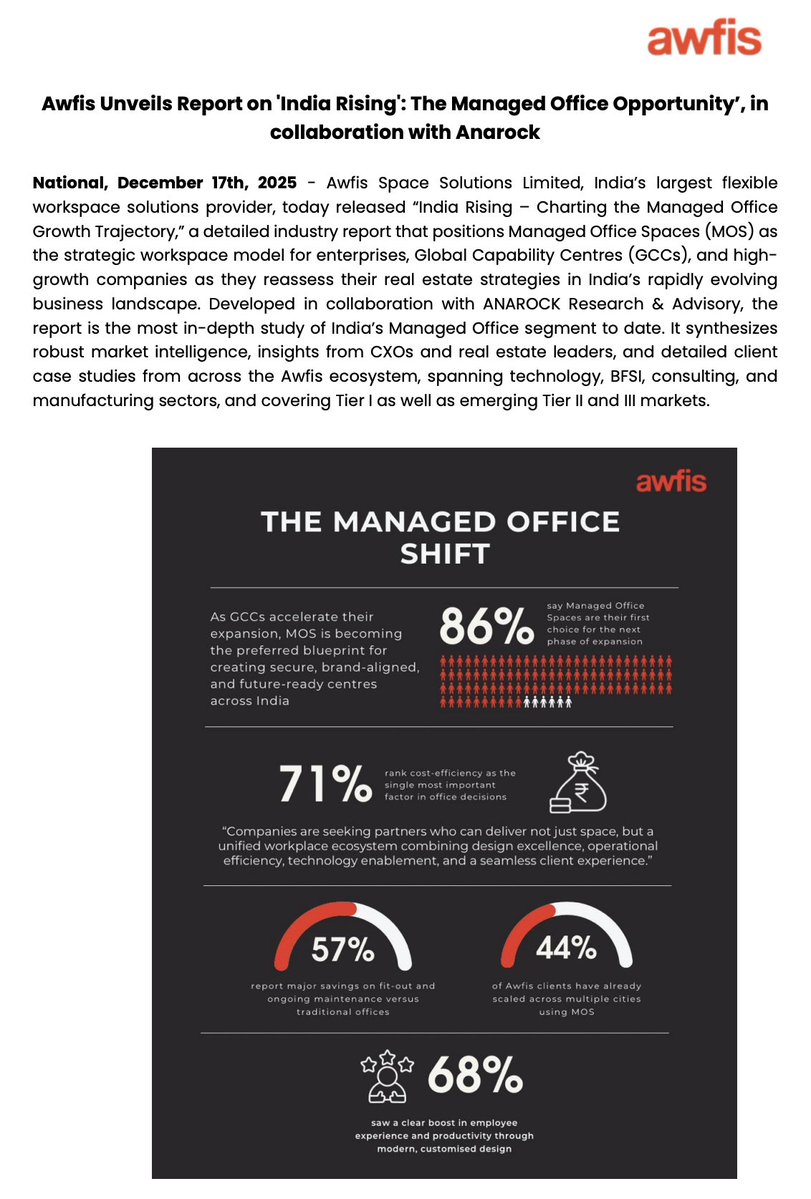 awfis

Awfis Unveils Report on 'India Rising': The Managed Office Opportunity', in collaboration with Anarock

National, December 17th, 2025 - Awfis Space Solutions Limited, India's largest flexible workspace solutions provider, today released "India Rising – Charting the Managed Office Growth Trajectory," a detailed industry report that positions Managed Office Spaces (MOS) as the strategic workspace model for enterprises, Global Capability Centres (GCCs), and high-growth companies as they reassess their real estate strategies in India's rapidly evolving business landscape. Developed in collaboration with ANAROCK Research & Advisory, the report is the most in-depth study of India's Managed Office segment to date. It synthesizes robust market intelligence, insights from CXOs and real estate leaders, and detailed client case studies from across the Awfis ecosystem, spanning technology, BFSI, consulting, and manufacturing sectors, and covering Tier I as well as emerging Tier II and III markets.

awfis

THE MANAGED OFFICE SHIFT

As GCCs accelerate their expansion, MOS is becoming the preferred blueprint for creating secure, brand-aligned, and future-ready centres across India

86% say Managed Office Spaces are their first choice for the next phase of expansion

71% rank cost-efficiency as the single most important factor in office decisions

₹

"Companies are seeking partners who can deliver not just space, but a unified workplace ecosystem combining design excellence, operational efficiency, technology enablement, and a seamless client experience."

57%
report major savings on fit-out and ongoing maintenance versus traditional offices

44%
of Awfis clients have already scaled across multiple cities using MOS

68%
saw a clear boost in employee experience and productivity through modern, customised design